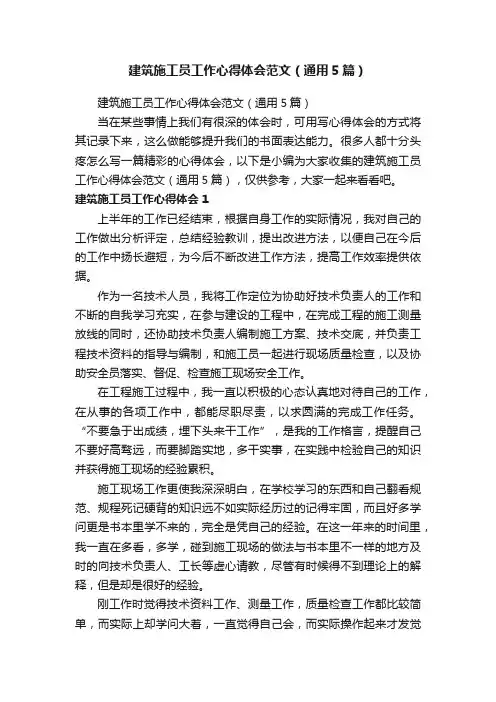 建筑施工员工作心得体会范文（通用5篇）

建筑施工员工作心得体会范文（通用5篇）

当在某些事情上我们有很深的体会时，可用写心得体会的方式将其记录下来，这么做能够提升我们的书面表达能力。很多人都十分头疼怎么写一篇精彩的心得体会，以下是小编为大家收集的建筑施工员工作心得体会范文（通用5篇），仅供参考，大家一起来看看吧。

建筑施工员工作心得体会1

上半年的工作已经结束，根据自身工作的实际情况，我对自己的工作做出分析评定，总结经验教训，提出改进方法，以便自己在今后的工作中扬长避短，为今后不断改进工作方法，提高工作效率提供依据。

作为一名技术人员，我将工作定位为协助好技术负责人的工作和不断的自我学习充实，在参与建设的工程中，在完成工程的施工测量放线的同时，还协助技术负责人编制施工方案、技术交底，并负责工程技术资料的指导与编制，和施工员一起进行现场质量检查，以及协助安全员落实、督促、检查施工现场安全工作。

在工程施工过程中，我一直以积极的心态认真地对待自己的工作，在从事的各项工作中，都能尽职尽责，以求圆满的完成工作任务。“不要急于出成绩，埋下头来干工作”，是我的工作格言，提醒自己不要好高骛远，而要脚踏实地，多干实事，在实践中检验自己的知识并获得施工现场的经验累积。

施工现场工作更使我深深明白，在学校学习的东西和自己翻看规范、规程死记硬背的知识远不如实际经历过的记得牢固，而且好多学问更是书本里学不来的，完全是凭自己的经验。在这一年来的时间里，我一直在多看，多学，碰到施工现场的做法与书本里不一样的地方及时的向技术负责人、工长等虚心请教，尽管有时候得不到理论上的解释，但是却是很好的经验。

刚工作时觉得技术资料工作、测量工作，质量检查工作都比较简单，而实际上却学问大着，一直觉得自己会，而实际操作起来才发觉